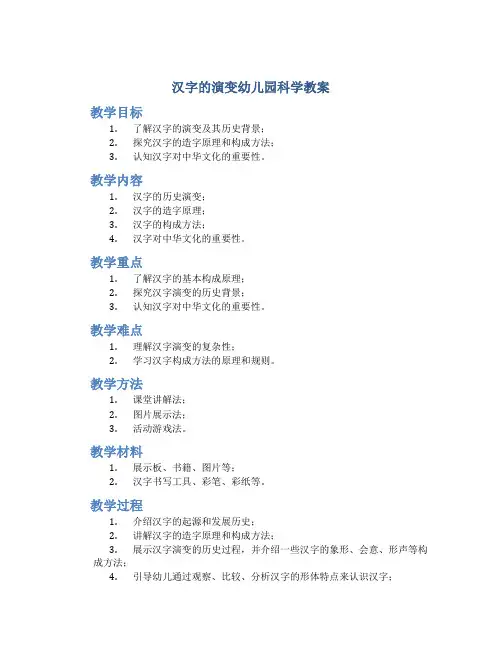 汉字的演变幼儿园科学教案

教学目标

1. 了解汉字的演变及其历史背景；
2. 探究汉字的造字原理和构成方法；
3. 认知汉字对中华文化的重要性。

教学内容

1. 汉字的历史演变；
2. 汉字的造字原理；
3. 汉字的构成方法；
4. 汉字对中华文化的重要性。

教学重点

1. 了解汉字的基本构成原理；
2. 探究汉字演变的历史背景；
3. 认知汉字对中华文化的重要性。

教学难点

1. 理解汉字演变的复杂性；
2. 学习汉字构成方法的原理和规则。

教学方法

1. 课堂讲解法；
2. 图片展示法；
3. 活动游戏法。

教学材料

1. 展示板、书籍、图片等；
2. 汉字书写工具、彩笔、彩纸等。

教学过程

1. 介绍汉字的起源和发展历史；
2. 讲解汉字的造字原理和构成方法；
3. 展示汉字演变的历史过程，并介绍一些汉字的象形、会意、形声等构成方法；
4. 引导幼儿通过观察、比较、分析汉字的形体特点来认识汉字；